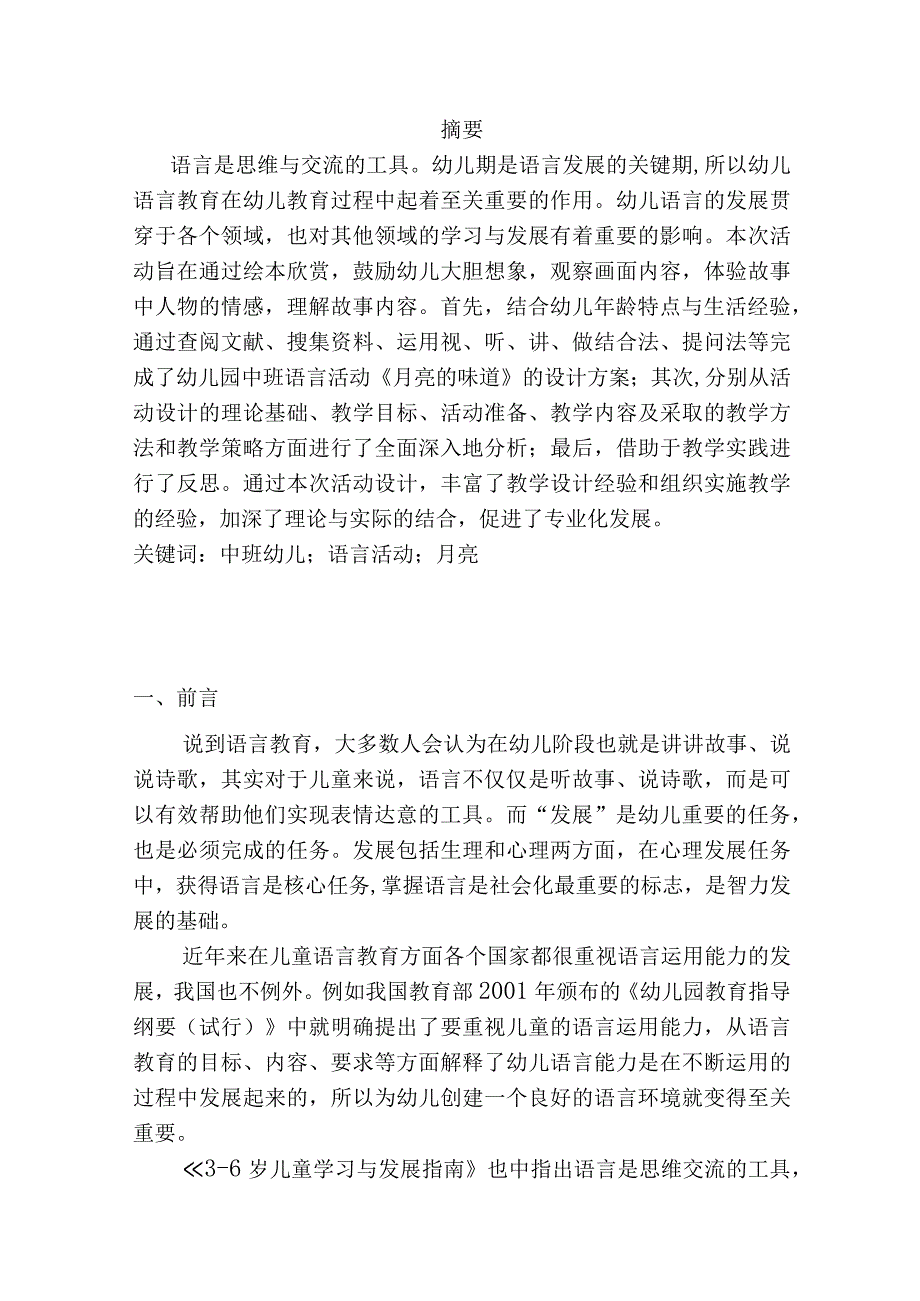 摘要

语言是思维与交流的工具。幼儿期是语言发展的关键期,所以幼儿语言教育在幼儿教育过程中起着至关重要的作用。幼儿语言的发展贯穿于各个领域，也对其他领域的学习与发展有着重要的影响。本次活动旨在通过绘本欣赏，鼓励幼儿大胆想象，观察画面内容，体验故事中人物的情感，理解故事内容。首先，结合幼儿年龄特点与生活经验，通过查阅文献、搜集资料、运用视、听、讲、做结合法、提问法等完成了幼儿园中班语言活动《月亮的味道》的设计方案；其次,分别从活动设计的理论基础、教学目标、活动准备、教学内容及采取的教学方法和教学策略方面进行了全面深入地分析；最后，借助于教学实践进行了反思。通过本次活动设计，丰富了教学设计经验和组织实施教学的经验，加深了理论与实际的结合，促进了专业化发展。

关键词：中班幼儿；语言活动；月亮

一、前言

说到语言教育，大多数人会认为在幼儿阶段也就是讲讲故事、说说诗歌，其实对于儿童来说，语言不仅仅是听故事、说诗歌，而是可以有效帮助他们实现表情达意的工具。而“发展”是幼儿重要的任务，也是必须完成的任务。发展包括生理和心理两方面，在心理发展任务中，获得语言是核心任务,掌握语言是社会化最重要的标志，是智力发展的基础。

近年来在儿童语言教育方面各个国家都很重视语言运用能力的发展，我国也不例外。例如我国教育部2001年颁布的《幼儿园教育指导纲要（试行）》中就明确提出了要重视儿童的语言运用能力，从语言教育的目标、内容、要求等方面解释了幼儿语言能力是在不断运用的过程中发展起来的，所以为幼儿创建一个良好的语言环境就变得至关重要。

≪3-6岁儿童学习与发展指南》也中指出语言是思维交流的工具，